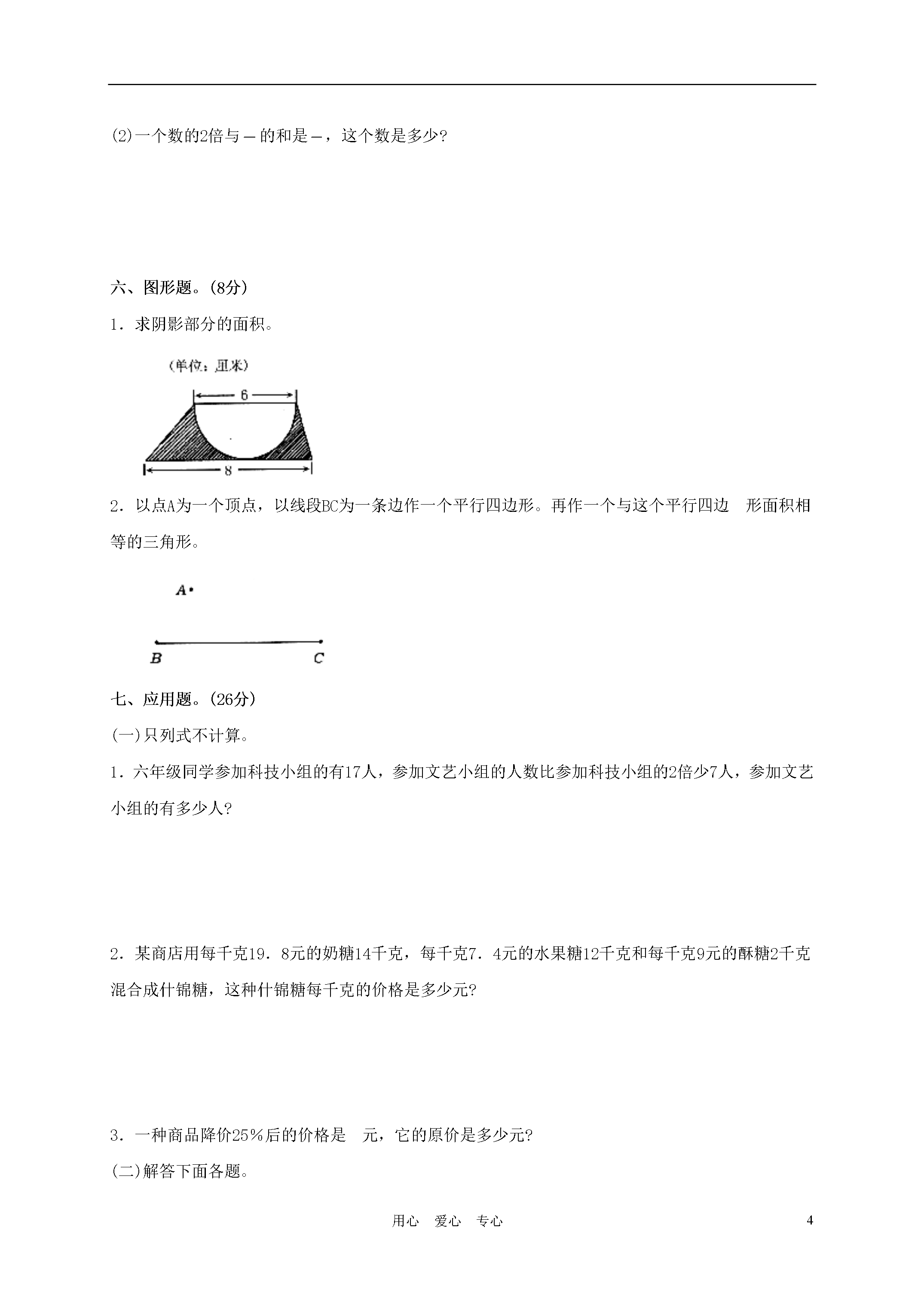 (2)一个数的2倍与 — 的和是 —，这个数是多少?

六、图形题。(8分)

1．求阴影部分的面积。

(单位：厘米)

6

8

2．以点A为一个顶点，以线段BC为一条边作一个平行四边形。再作一个与这个平行四边 形面积相等的三角形。

A

B

C

七、应用题。(26分)

(一)只列式不计算。

1．六年级同学参加科技小组的有17人，参加文艺小组的人数比参加科技小组的2倍少7人，参加文艺小组的有多少人?

2．某商店用每千克19．8元的奶糖14千克，每千克7．4元的水果糖12千克和每千克9元的酥糖2千克混合成什锦糖，这种什锦糖每千克的价格是多少元?

3．一种商品降价25%后的价格是 元，它的原价是多少元?

(二)解答下面各题。

用心 爱心 专心

4